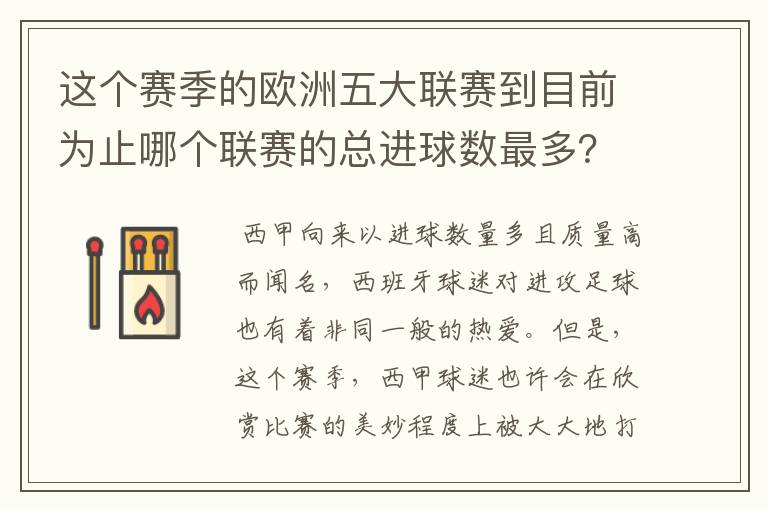 这个赛季的欧洲五大联赛到目前为止哪个联赛的总进球数最多？

西甲向来以进球数量多且质量高而闻名，西班牙球迷对进攻足球也有着非同一般的热爱。但是，这个赛季，西甲球迷也许会在欣赏比赛的美妙程度上被大大地打